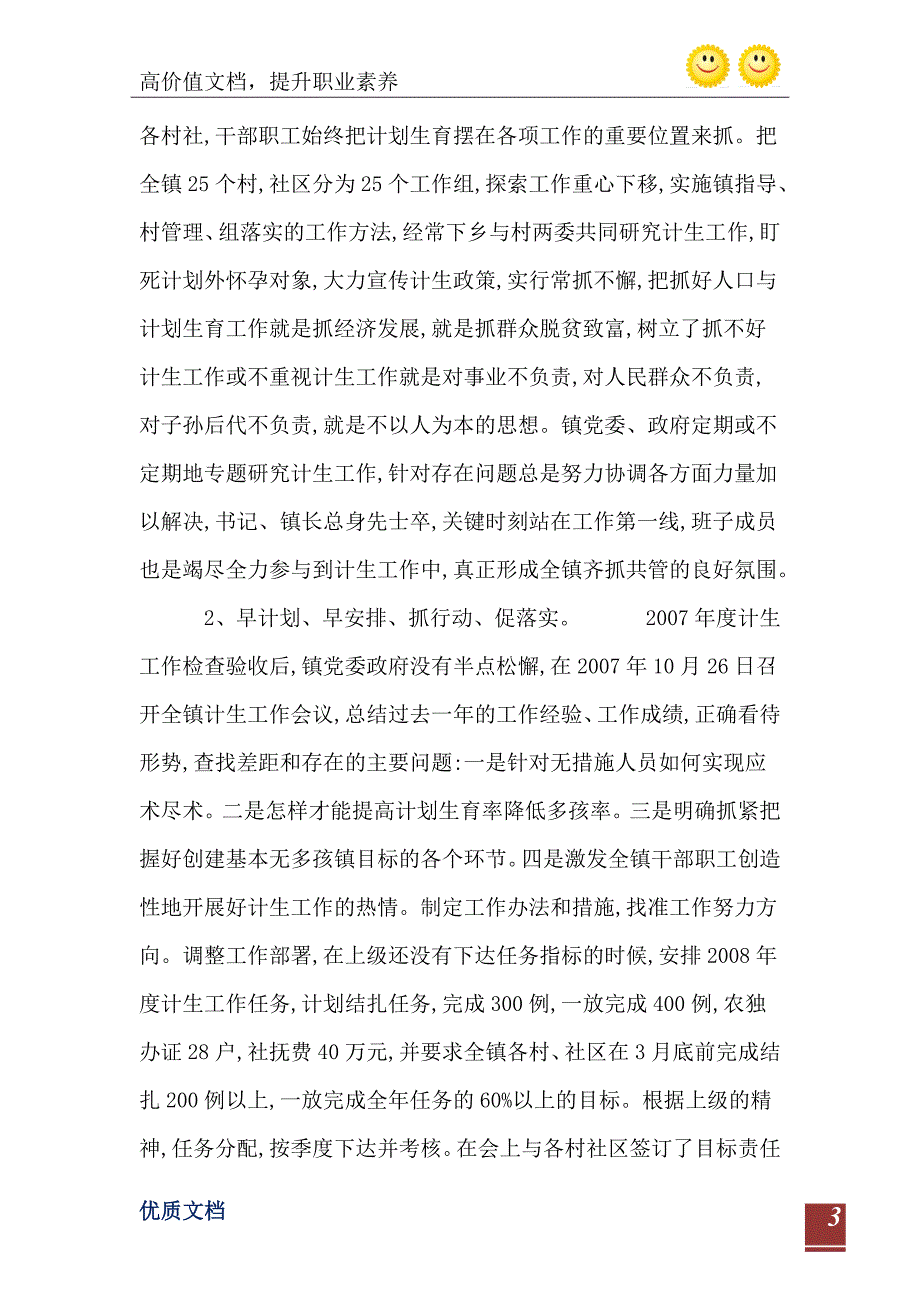 高价值文档，提升职业素养

各村社，干部职工始终把计划生育摆在各项工作的重要位置来抓。把全镇25个村，社区分为25个工作组，探索工作重心下移，实施镇指导、村管理、组落实的工作方法，经常下乡与村两委共同研究计生工作，盯死计划外怀孕对象，大力宣传计生政策，实行常抓不懈，把抓好人口与计划生育工作就是抓经济发展，就是抓群众脱贫致富，树立了抓不好计生工作或不重视计生工作就是对事业不负责，对人民群众不负责，对子孙后代不负责，就是不以人为本的思想。镇党委、政府定期或不定期地专题研究计生工作，针对存在问题总是努力协调各方面力量加以解决，书记、镇长总身先士卒，关键时刻站在工作第一线，班子成员也是竭尽全力参与到计生工作中，真正形成全镇齐抓共管的良好氛围。

2、早计划、早安排、抓行动、促落实。 2007年度计生工作检查验收后，镇党委政府没有半点松懈，在2007年10月26日召开全镇计生工作会议，总结过去一年的工作经验、工作成绩，正确看待形势，查找差距和存在的主要问题：一是针对无措施人员如何实现应术尽术。二是怎样才能提高计划生育率降低多孩率。三是明确抓紧把握好创建基本无多孩镇目标的各个环节。四是激发全镇干部职工创造性地开展好计生工作的热情。制定工作办法和措施，找准工作努力方向。调整工作部署，在上级还没有下达任务指标的时候，安排2008年度计生工作任务，计划结扎任务，完成300例，一放完成400例，农独办证28户，社抚费40万元，并要求全镇各村、社区在3月底前完成结扎200例以上，一放完成全年任务的60%以上的目标。根据上级的精神，任务分配，按季度下达并考核。在会上与各村社区签订了目标责任

优质文档

3